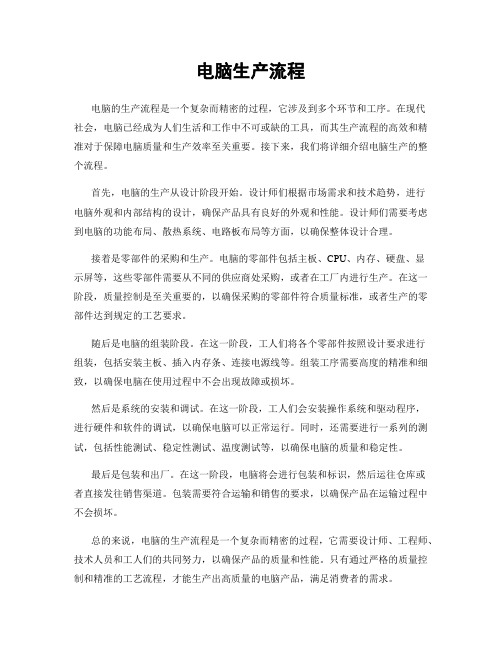 电脑生产流程

电脑的生产流程是一个复杂而精密的过程，它涉及到多个环节和工序。在现代社会，电脑已经成为人们生活和工作中不可或缺的工具，而其生产流程的高效和精准对于保障电脑质量和生产效率至关重要。接下来，我们将详细介绍电脑生产的整个流程。

首先，电脑的生产从设计阶段开始。设计师们根据市场需求和技术趋势，进行电脑外观和内部结构的设计，确保产品具有良好的外观和性能。设计师们需要考虑到电脑的功能布局、散热系统、电路板布局等方面，以确保整体设计合理。

接着是零部件的采购和生产。电脑的零部件包括主板、CPU、内存、硬盘、显示屏等，这些零部件需要从不同的供应商处采购，或者在工厂内进行生产。在这一阶段，质量控制是至关重要的，以确保采购的零部件符合质量标准，或者生产的零部件达到规定的工艺要求。

随后是电脑的组装阶段。在这一阶段，工人们将各个零部件按照设计要求进行组装，包括安装主板、插入内存条、连接电源线等。组装工序需要高度的精准和细致，以确保电脑在使用过程中不会出现故障或损坏。

然后是系统的安装和调试。在这一阶段，工人们会安装操作系统和驱动程序，进行硬件和软件的调试，以确保电脑可以正常运行。同时，还需要进行一系列的测试，包括性能测试、稳定性测试、温度测试等，以确保电脑的质量和稳定性。

最后是包装和出厂。在这一阶段，电脑将会进行包装和标识，然后运往仓库或者直接发往销售渠道。包装需要符合运输和销售的要求，以确保产品在运输过程中不会损坏。

总的来说，电脑的生产流程是一个复杂而精密的过程，它需要设计师、工程师、技术人员和工人们的共同努力，以确保产品的质量和性能。只有通过严格的质量控制和精准的工艺流程，才能生产出高质量的电脑产品，满足消费者的需求。